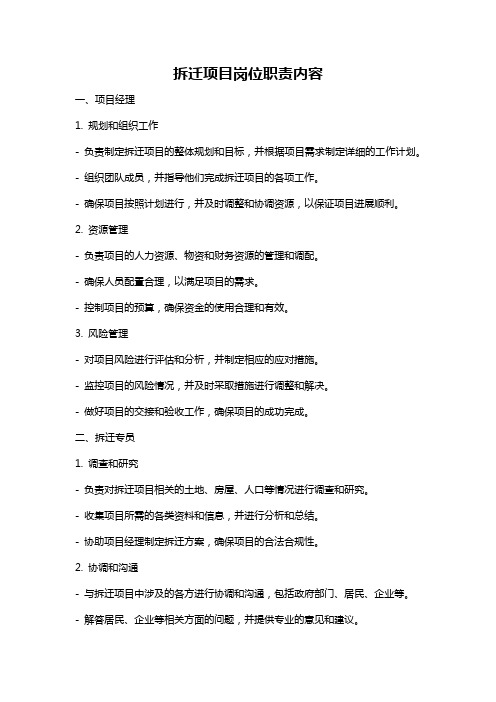 拆迁项目岗位职责内容

一、项目经理

1. 规划和组织工作

- 负责制定拆迁项目的整体规划和目标，并根据项目需求制定详细的工作计划。

- 组织团队成员，并指导他们完成拆迁项目的各项工作。

- 确保项目按照计划进行，并及时调整和协调资源，以保证项目进展顺利。

2. 资源管理

- 负责项目的人力资源、物资和财务资源的管理和调配。

- 确保人员配置合理，以满足项目的需求。

- 控制项目的预算，确保资金的使用合理和有效。

3. 风险管理

- 对项目风险进行评估和分析，并制定相应的应对措施。

- 监控项目的风险情况，并及时采取措施进行调整和解决。

- 做好项目的交接和验收工作，确保项目的成功完成。

二、拆迁专员

1. 调查和研究

- 负责对拆迁项目相关的土地、房屋、人口等情况进行调查和研究。

- 收集项目所需的各类资料和信息，并进行分析和总结。

- 协助项目经理制定拆迁方案，确保项目的合法合规性。

2. 协调和沟通

- 与拆迁项目中涉及的各方进行协调和沟通，包括政府部门、居民、企业等。

- 解答居民、企业等相关方面的问题，并提供专业的意见和建议。